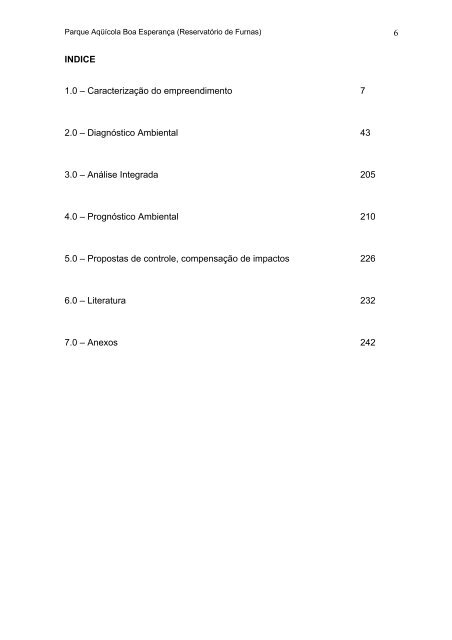 Parque Aqüícola Boa Esperança (Reservatório de Furnas) 6

INDICE

1.0 – Caracterização do empreendimento 7

2.0 – Diagnóstico Ambiental 43

3.0 – Análise Integrada 205

4.0 – Prognóstico Ambiental 210

5.0 – Propostas de controle, compensação de impactos 226

6.0 – Literatura 232

7.0 – Anexos 242